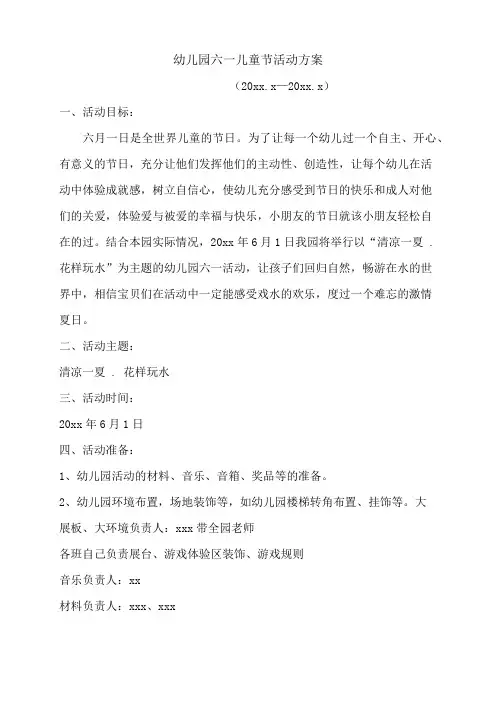 幼儿园六一儿童节活动方案

（20xx.x—20xx.x）

一、活动目标：

六月一日是全世界儿童的节日。为了让每一个幼儿过一个自主、开心、有意义的节日，充分让他们发挥他们的主动性、创造性，让每个幼儿在活动中体验成就感，树立自信心，使幼儿充分感受到节日的快乐和成人对他们的关爱，体验爱与被爱的幸福与快乐，小朋友的节日就该小朋友轻松自在的过。结合本园实际情况，20xx年6月1日我园将举行以“清凉一夏 . 花样玩水”为主题的幼儿园六一活动，让孩子们回归自然，畅游在水的世界中，相信宝贝们在活动中一定能感受戏水的欢乐，度过一个难忘的激情夏日。

二、活动主题：

清凉一夏 . 花样玩水

三、活动时间：

20xx年6月1日

四、活动准备：

1、幼儿园活动的材料、音乐、音箱、奖品等的准备。

2、幼儿园环境布置，场地装饰等，如幼儿园楼梯转角布置、挂饰等。大展板、大环境负责人：xxx带全园老师

各班自己负责展台、游戏体验区装饰、游戏规则

音乐负责人：xx

材料负责人：xxx、xxx